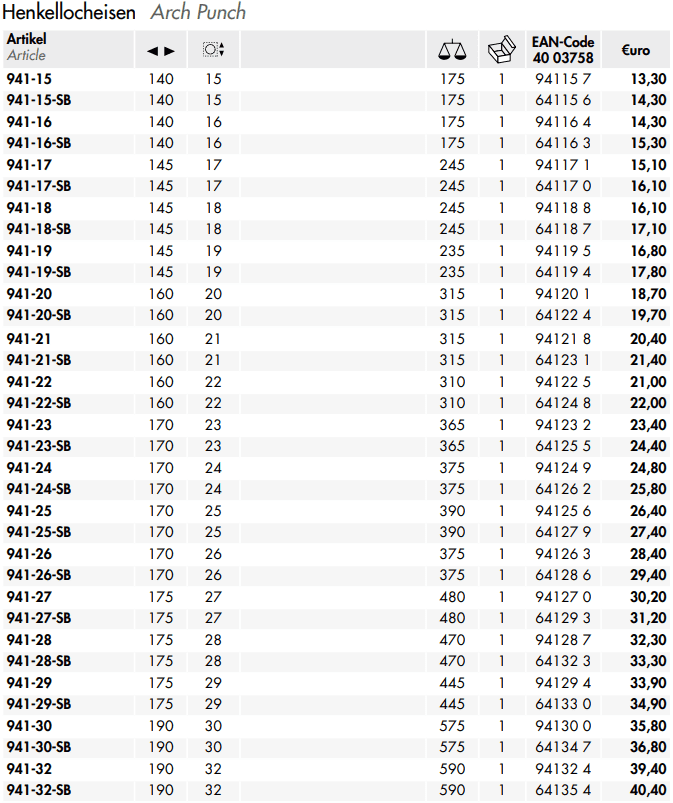 Henkellocheisen Arch Punch

| Artikel Article | ◄► | | | | | EAN-Code 40 03758 | €uro |
|---|---|---|---|---|---|---|---|
| 941-15 | 140 | 15 | | 175 | 1 | 94115 7 | 13,30 |
| 941-15-SB | 140 | 15 | | 175 | 1 | 64115 6 | 14,30 |
| 941-16 | 140 | 16 | | 175 | 1 | 94116 4 | 14,30 |
| 941-16-SB | 140 | 16 | | 175 | 1 | 64116 3 | 15,30 |
| 941-17 | 145 | 17 | | 245 | 1 | 94117 1 | 15,10 |
| 941-17-SB | 145 | 17 | | 245 | 1 | 64117 0 | 16,10 |
| 941-18 | 145 | 18 | | 245 | 1 | 94118 8 | 16,10 |
| 941-18-SB | 145 | 18 | | 245 | 1 | 64118 7 | 17,10 |
| 941-19 | 145 | 19 | | 235 | 1 | 94119 5 | 16,80 |
| 941-19-SB | 145 | 19 | | 235 | 1 | 64119 4 | 17,80 |
| 941-20 | 160 | 20 | | 315 | 1 | 94120 1 | 18,70 |
| 941-20-SB | 160 | 20 | | 315 | 1 | 64122 4 | 19,70 |
| 941-21 | 160 | 21 | | 315 | 1 | 94121 8 | 20,40 |
| 941-21-SB | 160 | 21 | | 315 | 1 | 64123 1 | 21,40 |
| 941-22 | 160 | 22 | | 310 | 1 | 94122 5 | 21,00 |
| 941-22-SB | 160 | 22 | | 310 | 1 | 64124 8 | 22,00 |
| 941-23 | 170 | 23 | | 365 | 1 | 94123 2 | 23,40 |
| 941-23-SB | 170 | 23 | | 365 | 1 | 64125 5 | 24,40 |
| 941-24 | 170 | 24 | | 375 | 1 | 94124 9 | 24,80 |
| 941-24-SB | 170 | 24 | | 375 | 1 | 64126 2 | 25,80 |
| 941-25 | 170 | 25 | | 390 | 1 | 94125 6 | 26,40 |
| 941-25-SB | 170 | 25 | | 390 | 1 | 64127 9 | 27,40 |
| 941-26 | 170 | 26 | | 375 | 1 | 94126 3 | 28,40 |
| 941-26-SB | 170 | 26 | | 375 | 1 | 64128 6 | 29,40 |
| 941-27 | 175 | 27 | | 480 | 1 | 94127 0 | 30,20 |
| 941-27-SB | 175 | 27 | | 480 | 1 | 64129 3 | 31,20 |
| 941-28 | 175 | 28 | | 470 | 1 | 94128 7 | 32,30 |
| 941-28-SB | 175 | 28 | | 470 | 1 | 64132 3 | 33,30 |
| 941-29 | 175 | 29 | | 445 | 1 | 94129 4 | 33,90 |
| 941-29-SB | 175 | 29 | | 445 | 1 | 64133 0 | 34,90 |
| 941-30 | 190 | 30 | | 575 | 1 | 94130 0 | 35,80 |
| 941-30-SB | 190 | 30 | | 575 | 1 | 64134 7 | 36,80 |
| 941-32 | 190 | 32 | | 590 | 1 | 94132 4 | 39,40 |
| 941-32-SB | 190 | 32 | | 590 | 1 | 64135 4 | 40,40 |